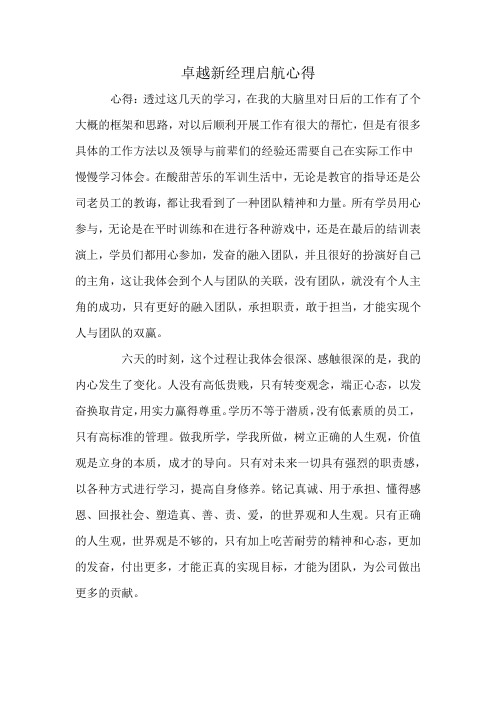 卓越新经理启航心得

心得：透过这几天的学习，在我的大脑里对日后的工作有了个大概的框架和思路，对以后顺利开展工作有很大的帮忙，但是有很多具体的工作方法以及领导与前辈们的经验还需要自己在实际工作中慢慢学习体会。在酸甜苦乐的军训生活中，无论是教官的指导还是公司老员工的教诲，都让我看到了一种团队精神和力量。所有学员用心参与，无论是在平时训练和在进行各种游戏中，还是在最后的结训表演上，学员们都用心参加，发奋的融入团队，并且很好的扮演好自己的主角，这让我体会到个人与团队的关联，没有团队，就没有个人主角的成功，只有更好的融入团队，承担职责，敢于担当，才能实现个人与团队的双赢。

六天的时刻，这个过程让我体会很深、感触很深的是，我的内心发生了变化。人没有高低贵贱，只有转变观念，端正心态，以发奋换取肯定，用实力赢得尊重。学历不等于潜质，没有低素质的员工，只有高标准的管理。做我所学，学我所做，树立正确的人生观，价值观是立身的本质，成才的导向。只有对未来一切具有强烈的职责感，以各种方式进行学习，提高自身修养。铭记真诚、用于承担、懂得感恩、回报社会、塑造真、善、责、爱，的世界观和人生观。只有正确的人生观，世界观是不够的，只有加上吃苦耐劳的精神和心态，更加的发奋，付出更多，才能正真的实现目标，才能为团队，为公司做出更多的贡献。